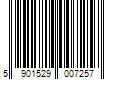 5 901529 007257